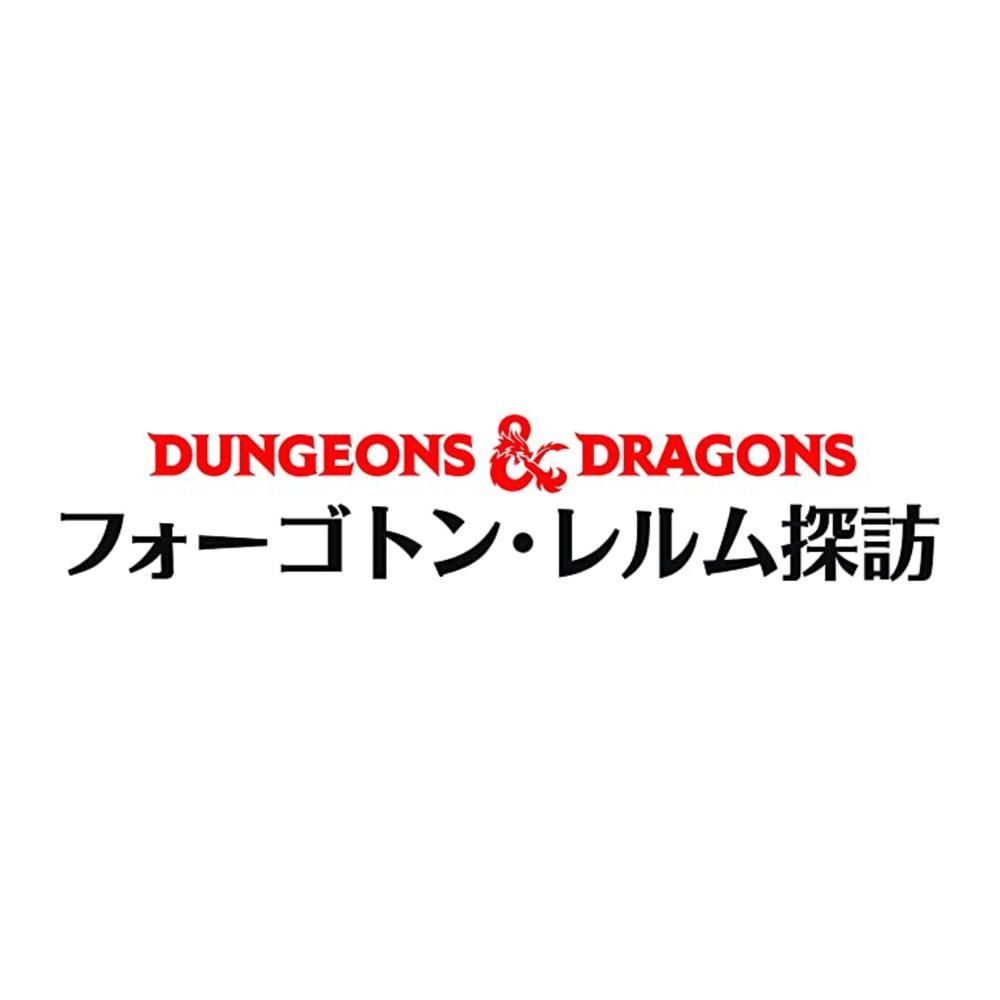 DUNGEONS & DRAGONS
フォーゴトン・レルム探訪